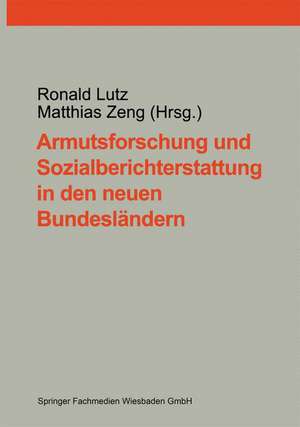 Ronald Lutz
Matthias Zeng (Hrsg.)

Armutsforschung und Sozialberichterstattung in den neuen Bundesländern

Springer Fachmedien Wiesbaden GmbH